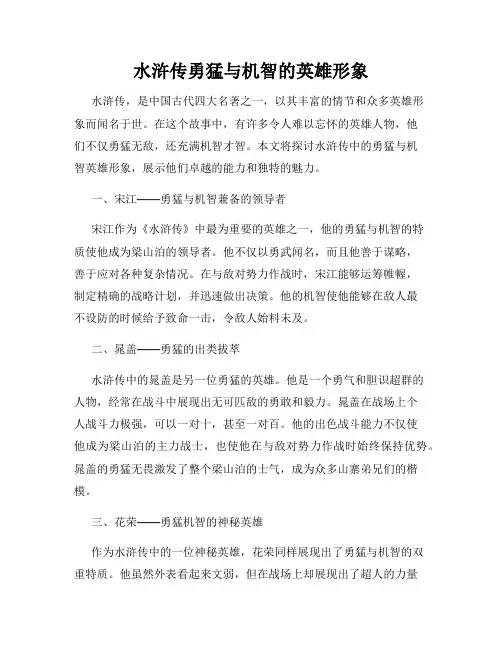 水浒传勇猛与机智的英雄形象

水浒传，是中国古代四大名著之一，以其丰富的情节和众多英雄形象而闻名于世。在这个故事中，有许多令人难以忘怀的英雄人物，他们不仅勇猛无敌，还充满机智才智。本文将探讨水浒传中的勇猛与机智英雄形象，展示他们卓越的能力和独特的魅力。

一、宋江——勇猛与机智兼备的领导者

宋江作为《水浒传》中最为重要的英雄之一，他的勇猛与机智的特质使他成为梁山泊的领导者。他不仅以勇武闻名，而且他善于谋略，善于应对各种复杂情况。在与敌对势力作战时，宋江能够运筹帷幄，制定精确的战略计划，并迅速做出决策。他的机智使他能够在敌人最不设防的时候给予致命一击，令敌人始料未及。

二、晁盖——勇猛的出类拔萃

水浒传中的晁盖是另一位勇猛的英雄。他是一个勇气和胆识超群的人物，经常在战斗中展现出无可匹敌的勇敢和毅力。晁盖在战场上个人战斗力极强，可以一对十，甚至一对百。他的出色战斗能力不仅使他成为梁山泊的主力战士，也使他在与敌对势力作战时始终保持优势。晁盖的勇猛无畏激发了整个梁山泊的士气，成为众多山寨弟兄们的楷模。

三、花荣——勇猛机智的神秘英雄

作为水浒传中的一位神秘英雄，花荣同样展现出了勇猛与机智的双重特质。他虽然外表看起来文弱，但在战场上却展现出了超人的力量